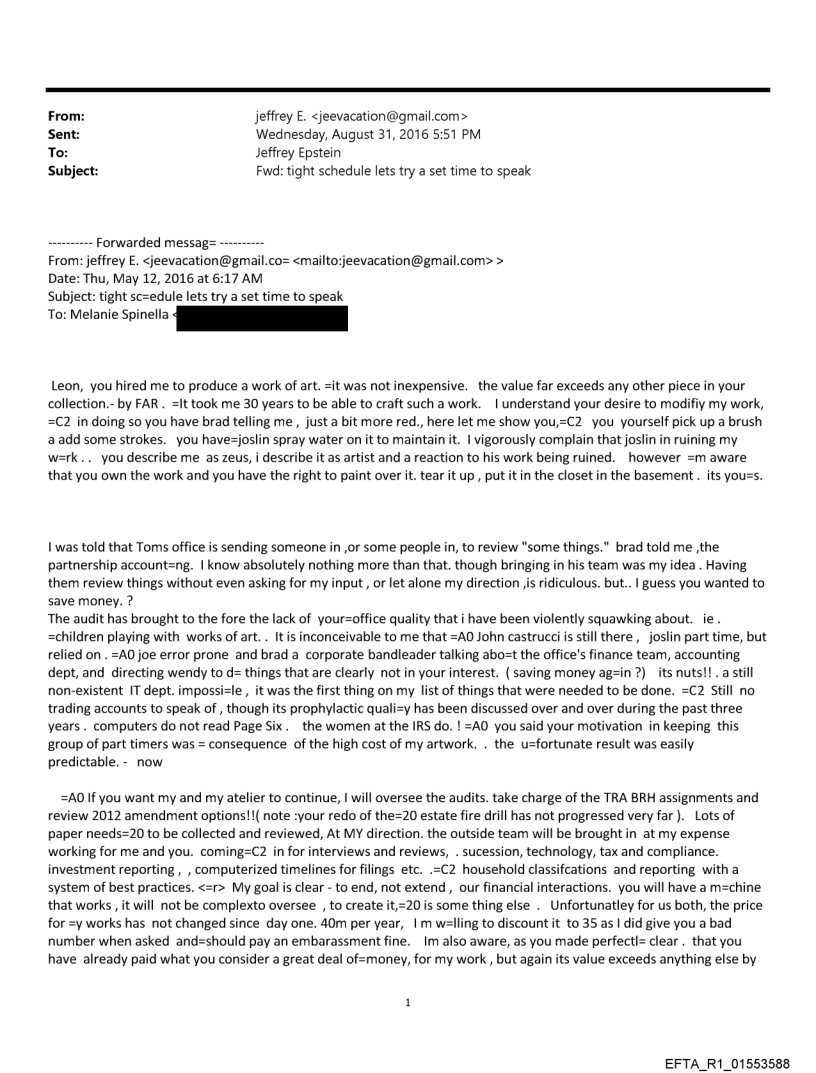 From: jeffrey E. <jeevacation@gmail.com>
Sent: Wednesday, August 31, 2016 5:51 PM
To: Jeffrey Epstein
Subject: Fwd: tight schedule lets try a set time to speak

---------- Forwarded messag= ----------
From: jeffrey E. <jeevacation@gmail.co= <mailto:jeevacation@gmail.com> >
Date: Thu, May 12, 2016 at 6:17 AM
Subject: tight sc=edule lets try a set time to speak
To: Melanie Spinella <

Leon, you hired me to produce a work of art. =it was not inexpensive. the value far exceeds any other piece in your collection.- by FAR . =It took me 30 years to be able to craft such a work. I understand your desire to modifiy my work, =C2 in doing so you have brad telling me , just a bit more red., here let me show you,=C2 you yourself pick up a brush a add some strokes. you have=joslin spray water on it to maintain it. I vigorously complain that joslin in ruining my w=rk . . you describe me as zeus, i describe it as artist and a reaction to his work being ruined. however =m aware that you own the work and you have the right to paint over it. tear it up , put it in the closet in the basement . its you=s.

I was told that Toms office is sending someone in ,or some people in, to review "some things." brad told me ,the partnership account=ng. I know absolutely nothing more than that. though bringing in his team was my idea . Having them review things without even asking for my input , or let alone my direction ,is ridiculous. but.. I guess you wanted to save money. ?
The audit has brought to the fore the lack of your=office quality that i have been violently squawking about. ie . =children playing with works of art. . It is inconceivable to me that =A0 John castrucci is still there , joslin part time, but relied on . =A0 joe error prone and brad a corporate bandleader talking abo=t the office's finance team, accounting dept, and directing wendy to d= things that are clearly not in your interest. ( saving money ag=in ?) its nuts!! . a still non-existent IT dept. impossi=le , it was the first thing on my list of things that were needed to be done. =C2 Still no trading accounts to speak of , though its prophylactic quali=y has been discussed over and over during the past three years . computers do not read Page Six . the women at the IRS do. ! =A0 you said your motivation in keeping this group of part timers was = consequence of the high cost of my artwork. . the u=fortunate result was easily predictable. - now

=A0 If you want my and my atelier to continue, I will oversee the audits. take charge of the TRA BRH assignments and review 2012 amendment options!!( note :your redo of the=20 estate fire drill has not progressed very far ). Lots of paper needs=20 to be collected and reviewed, At MY direction. the outside team will be brought in at my expense working for me and you. coming=C2 in for interviews and reviews, . sucession, technology, tax and compliance. investment reporting , , computerized timelines for filings etc. .=C2 household classifcations and reporting with a system of best practices. <=r> My goal is clear - to end, not extend , our financial interactions. you will have a m=chine that works , it will not be complexto oversee , to create it,=20 is some thing else . Unfortunatley for us both, the price for =y works has not changed since day one. 40m per year, I m w=lling to discount it to 35 as I did give you a bad number when asked and=should pay an embarassment fine. Im also aware, as you made perfectl= clear . that you have already paid what you consider a great deal of=money, for my work , but again its value exceeds anything else by

1

EFTA_R1_01553588